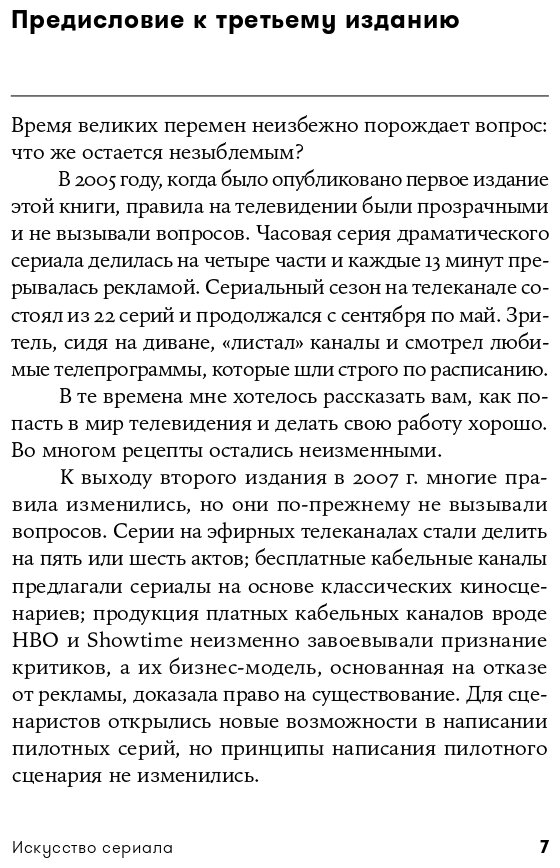 Предисловие к третьему изданию

Время великих перемен неизбежно порождает вопрос: что же остается незыблемым?

В 2005 году, когда было опубликовано первое издание этой книги, правила на телевидении были прозрачными и не вызывали вопросов. Часовая серия драматического сериала делилась на четыре части и каждые 13 минут прерывалась рекламой. Сериальный сезон на телеканале состоял из 22 серий и продолжался с сентября по май. Зритель, сидя на диване, «листал» каналы и смотрел любимые телепрограммы, которые шли строго по расписанию.

В те времена мне хотелось рассказать вам, как попасть в мир телевидения и делать свою работу хорошо. Во многом рецепты остались неизменными.

К выходу второго издания в 2007 г. многие правила изменились, но они по-прежнему не вызывали вопросов. Серии на эфирных телеканалах стали делить на пять или шесть актов; бесплатные кабельные каналы предлагали сериалы на основе классических киносценариев; продукция платных кабельных каналов вроде HBO и Showtime неизменно завоевывали признание критиков, а их бизнес-модель, основанная на отказе от рекламы, доказала право на существование. Для сценаристов открылись новые возможности в написании пилотных серий, но принципы написания пилотного сценария не изменились.

Искусство сериала 7